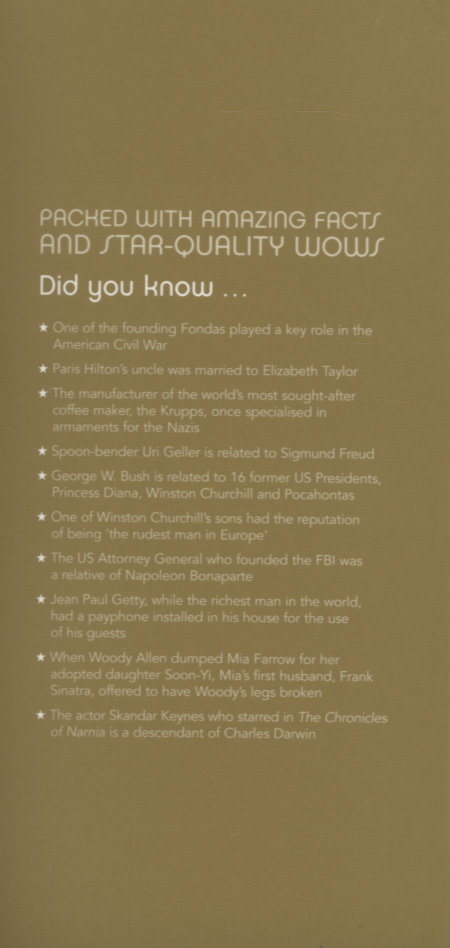 PACKED WITH AMAZING FACTS AND STAR-QUALITY WOWS

Did you know ...

★ One of the founding Fondas played a key role in the American Civil War

★ Paris Hilton's uncle was married to Elizabeth Taylor

★ The manufacturer of the world's most sought-after coffee maker, the Krupps, once specialised in armaments for the Nazis

★ Spoon-bender Uri Geller is related to Sigmund Freud

★ George W. Bush is related to 16 former US Presidents, Princess Diana, Winston Churchill and Pocahontas

★ One of Winston Churchill's sons had the reputation of being 'the rudest man in Europe'

★ The US Attorney General who founded the FBI was a relative of Napoleon Bonaparte

★ Jean Paul Getty, while the richest man in the world, had a payphone installed in his house for the use of his guests

★ When Woody Allen dumped Mia Farrow for her adopted daughter Soon-Yi, Mia's first husband, Frank Sinatra, offered to have Woody's legs broken

★ The actor Skandar Keynes who starred in The Chronicles of Narnia is a descendant of Charles Darwin